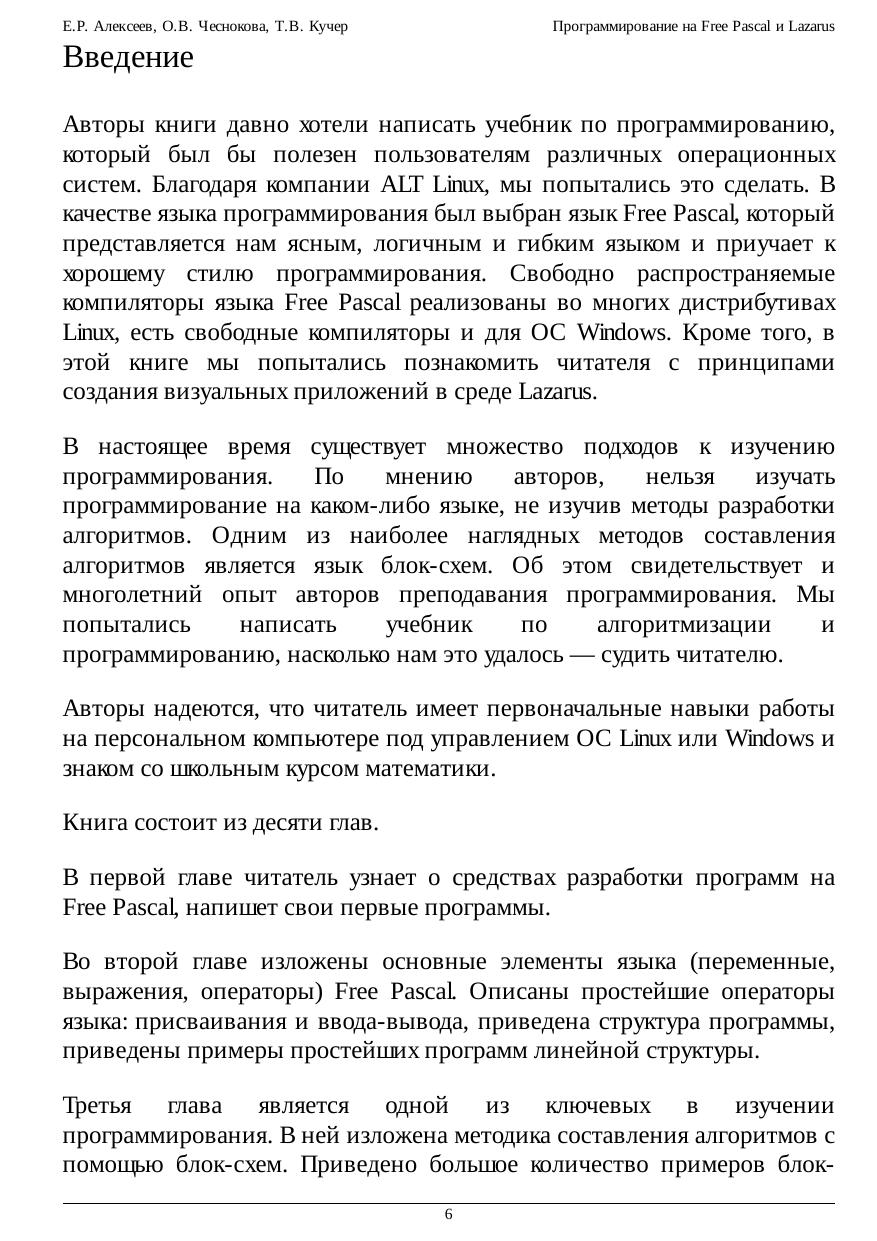 Е.Р. Алексеев, О.В. Чеснокова, Т.В. Кучер

Программирование на Free Pascal и Lazarus

Введение

Авторы книги давно хотели написать учебник по программированию, который был бы полезен пользователям различных операционных систем. Благодаря компании ALT Linux, мы попытались это сделать. В качестве языка программирования был выбран язык Free Pascal, который представляется нам ясным, логичным и гибким языком и приучает к хорошему стилю программирования. Свободно распространяемые компиляторы языка Free Pascal реализованы во многих дистрибутивах Linux, есть свободные компиляторы и для ОС Windows. Кроме того, в этой книге мы попытались познакомить читателя с принципами создания визуальных приложений в среде Lazarus.

В настоящее время существует множество подходов к изучению программирования. По мнению авторов, нельзя изучать программирование на каком-либо языке, не изучив методы разработки алгоритмов. Одним из наиболее наглядных методов составления алгоритмов является язык блок-схем. Об этом свидетельствует и многолетний опыт авторов преподавания программирования. Мы попытались написать учебник по алгоритмизации и программированию, насколько нам это удалось — судить читателю.

Авторы надеются, что читатель имеет первоначальные навыки работы на персональном компьютере под управлением ОС Linux или Windows и знаком со школьным курсом математики.

Книга состоит из десяти глав.

В первой главе читатель узнает о средствах разработки программ на Free Pascal, напишет свои первые программы.

Во второй главе изложены основные элементы языка (переменные, выражения, операторы) Free Pascal. Описаны простейшие операторы языка: присваивания и ввода-вывода, приведена структура программы, приведены примеры простейших программ линейной структуры.

Третья глава является одной из ключевых в изучении программирования. В ней изложена методика составления алгоритмов с помощью блок-схем. Приведено большое количество примеров блок-

6